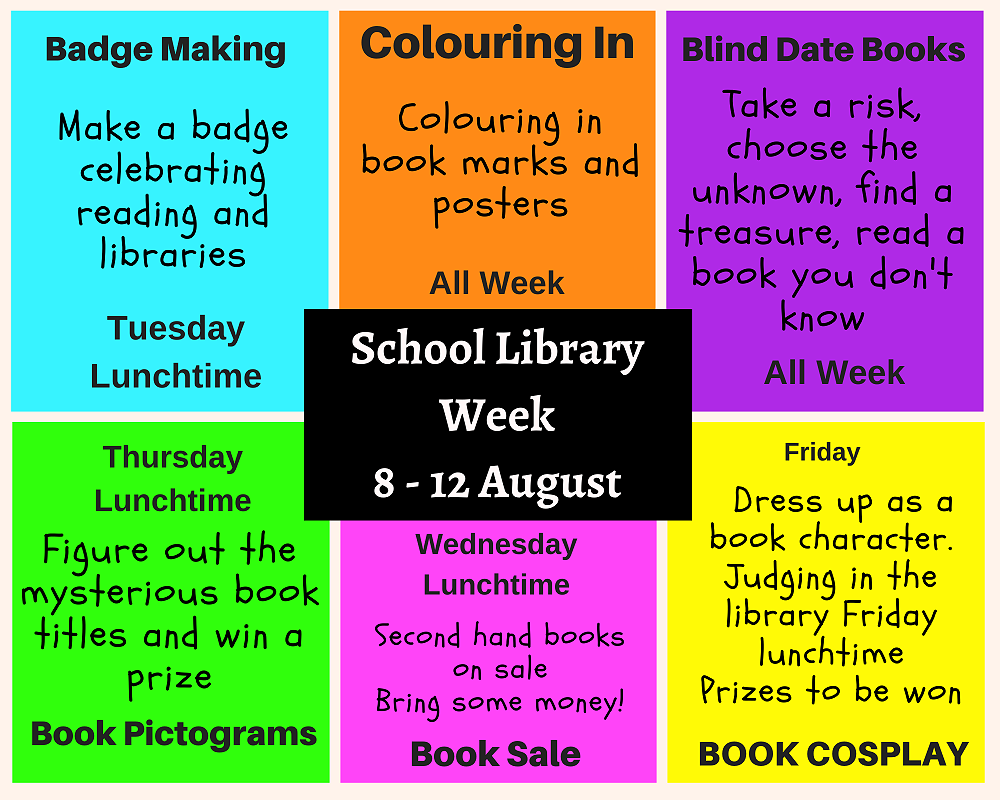 Badge Making

Make a badge celebrating reading and libraries

Tuesday Lunchtime

Colouring In

Colouring in book marks and posters

All Week

Blind Date Books

Take a risk, choose the unknown, find a treasure, read a book you don't know

All Week

School Library Week

8 - 12 August

Thursday Lunchtime

Figure out the mysterious book titles and win a prize

Book Pictograms

Wednesday Lunchtime

Second hand books on sale
Bring some money!

Book Sale

Friday

Dress up as a book character. Judging in the library Friday lunchtime
Prizes to be won

BOOK COSPLAY